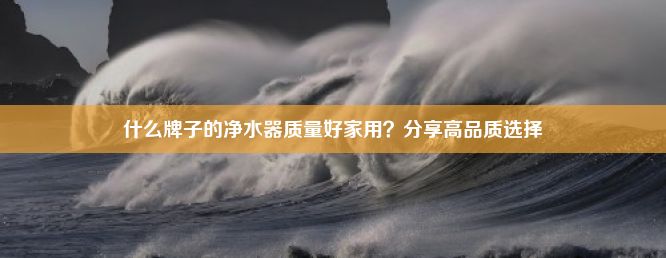 什么牌子的净水器质量好家用？分享高品质选择